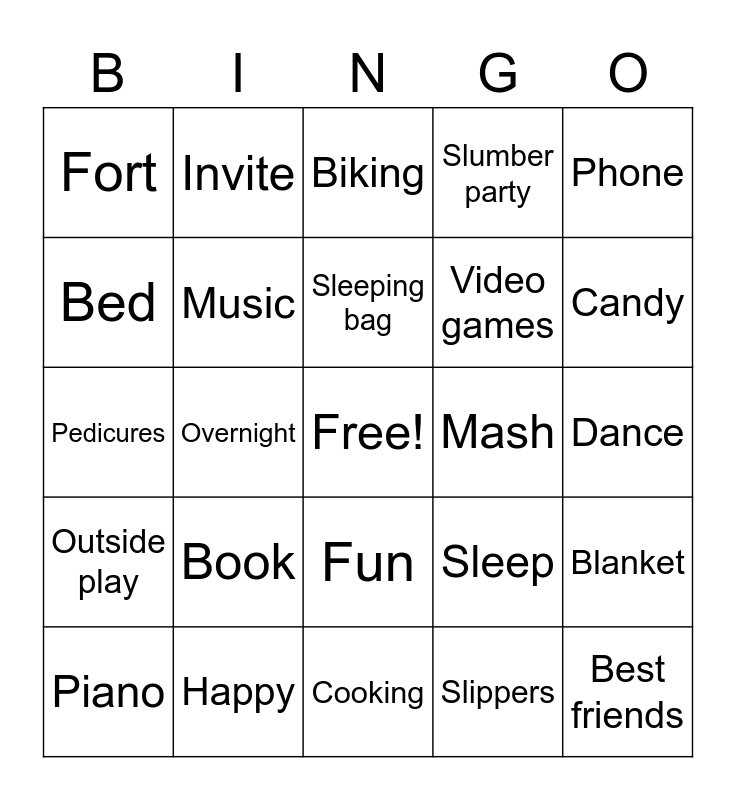 | B | I | N | G | O |
|---|---|---|---|---|
| Fort | Invite | Biking | Slumber party | Phone |
| Bed | Music | Sleeping bag | Video games | Candy |
| Pedicures | Overnight | Free! | Mash | Dance |
| Outside play | Book | Fun | Sleep | Blanket |
| Piano | Happy | Cooking | Slippers | Best friends |